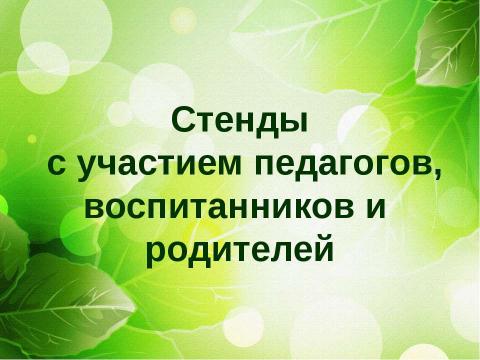 Стенды
с участием педагогов, воспитанников и родителей